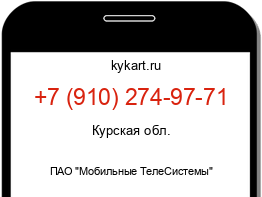 kykart.ru

+7 (910) 274-97-71

Курская обл.

ПАО "Мобильные ТелеСистемы"